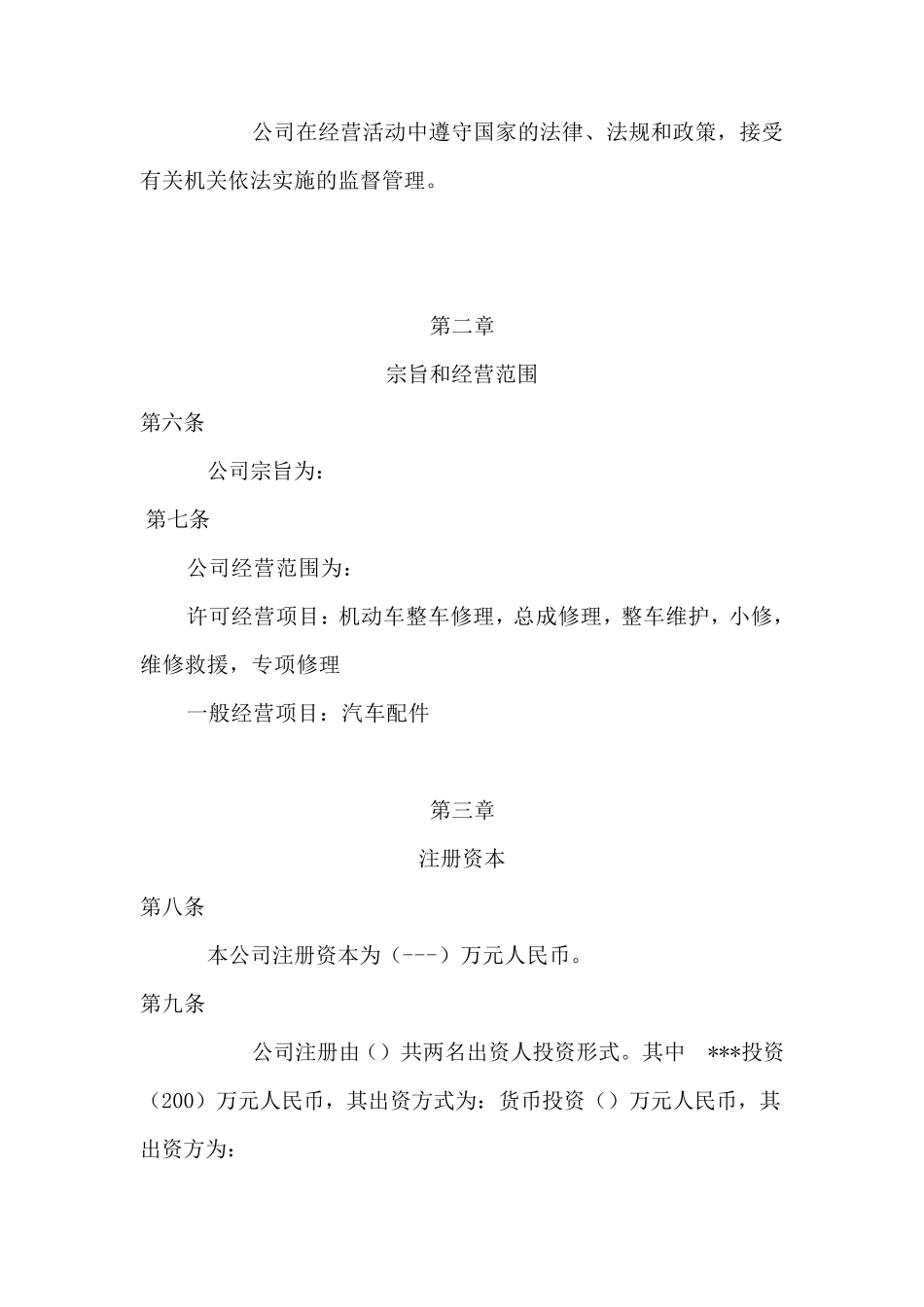 公司在经营活动中遵守国家的法律、法规和政策，接受有关机关依法实施的监督管理。

第二章

宗旨和经营范围

第六条

公司宗旨为：

第七条

公司经营范围为：

许可经营项目：机动车整车修理，总成修理，整车维护，小修，维修救援，专项修理

一般经营项目：汽车配件

第三章

注册资本

第八条

本公司注册资本为（---）万元人民币。

第九条

公司注册由（）共两名出资人投资形式。其中 ***投资（200）万元人民币，其出资方式为：货币投资（）万元人民币，其出资方为：